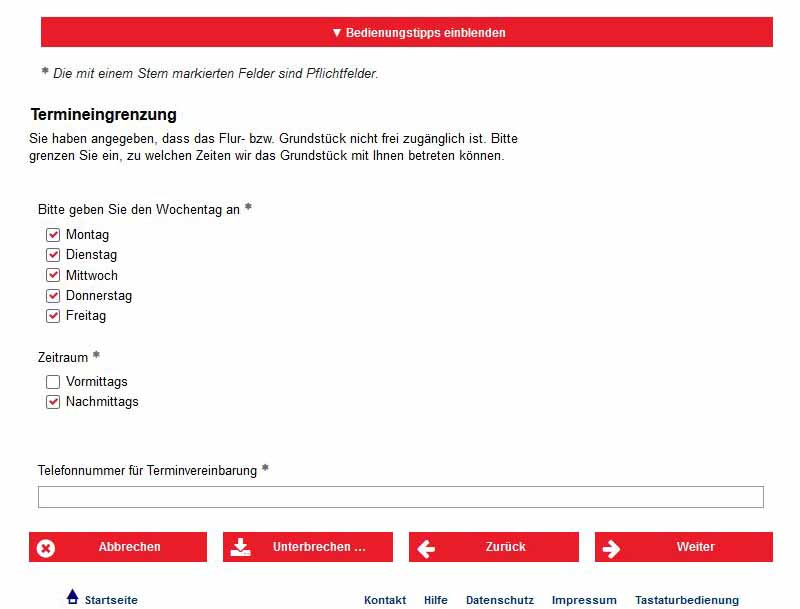 ▼ Bedienungstipps einblenden

* Die mit einem Stern markierten Felder sind Pflichtfelder.

Termineingrenzung

Sie haben angegeben, dass das Flur- bzw. Grundstück nicht frei zugänglich ist. Bitte grenzen Sie ein, zu welchen Zeiten wir das Grundstück mit Ihnen betreten können.

Bitte geben Sie den Wochentag an *

Montag
Dienstag
Mittwoch
Donnerstag
Freitag

Zeitraum *

Vormittags
Nachmittags

Telefonnummer für Terminvereinbarung *

Abbrechen
Unterbrechen ...
Zurück
Weiter

Startseite
Kontakt
Hilfe
Datenschutz
Impressum
Tastaturbedienung